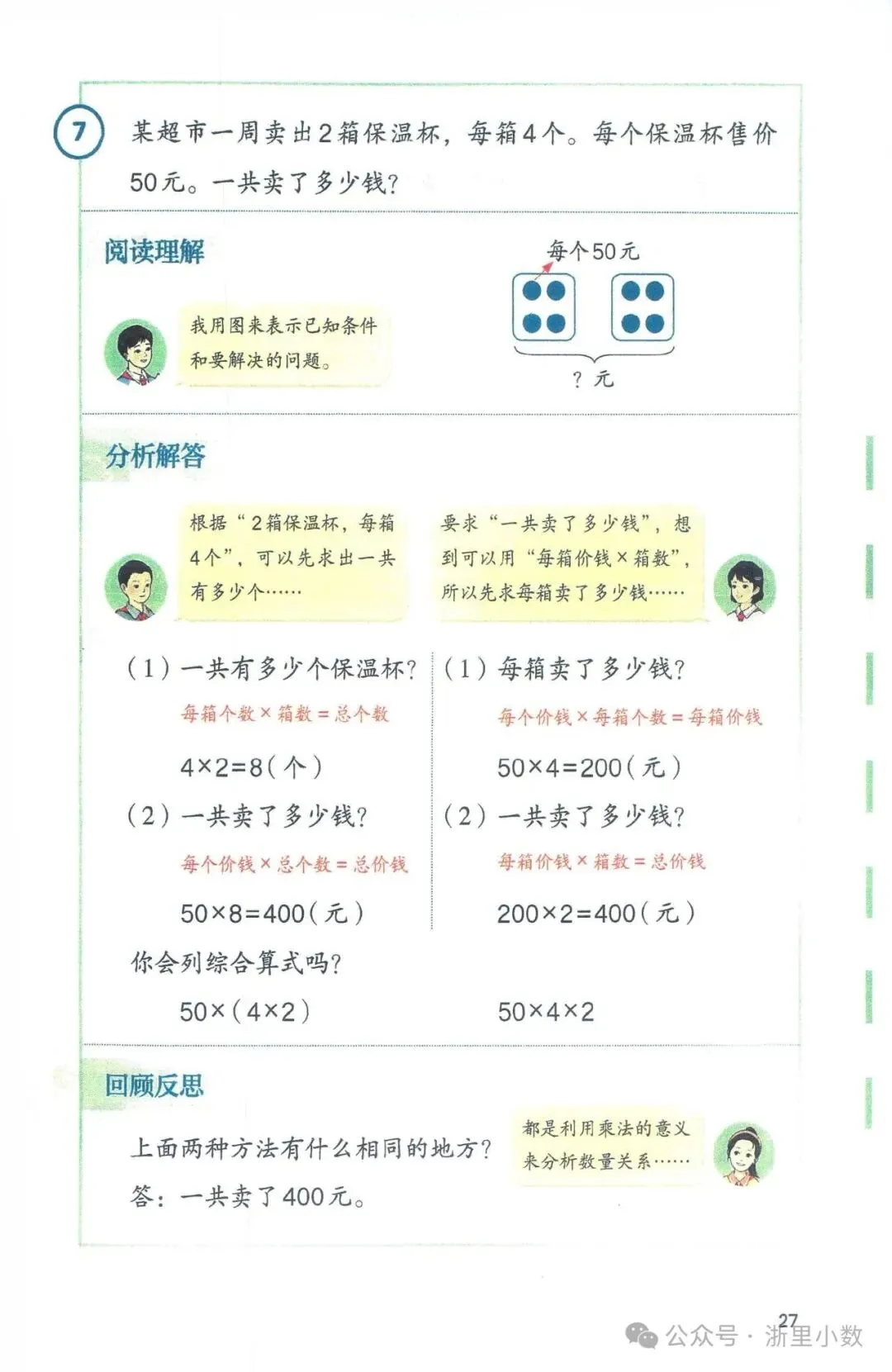 7 某超市一周卖出2箱保温杯，每箱4个。每个保温杯售价50元。一共卖了多少钱？

阅读理解

我用图来表示已知条件和要解决的问题。

每个50元

？元

分析解答

根据“2箱保温杯，每箱4个”，可以先求出一共有多少个……

要求“一共卖了多少钱”，想到可以用“每箱价钱×箱数”，所以先求每箱卖了多少钱……

（1）一共有多少个保温杯？

每箱个数×箱数＝总个数

$4\times2=8$（个）

（2）一共卖了多少钱？

每个价钱×总个数＝总价钱

$50\times8=400$（元）

（1）每箱卖了多少钱？

每个价钱×每箱个数＝每箱价钱

$50\times4=200$（元）

（2）一共卖了多少钱？

每箱价钱×箱数＝总价钱

$200\times2=400$（元）

你会列综合算式吗？

$50\times(4\times2)$　　$50\times4\times2$

回顾反思

上面两种方法有什么相同的地方？

都是利用乘法的意义来分析数量关系……

答：一共卖了400元。

27

公众号 · 浙里小数